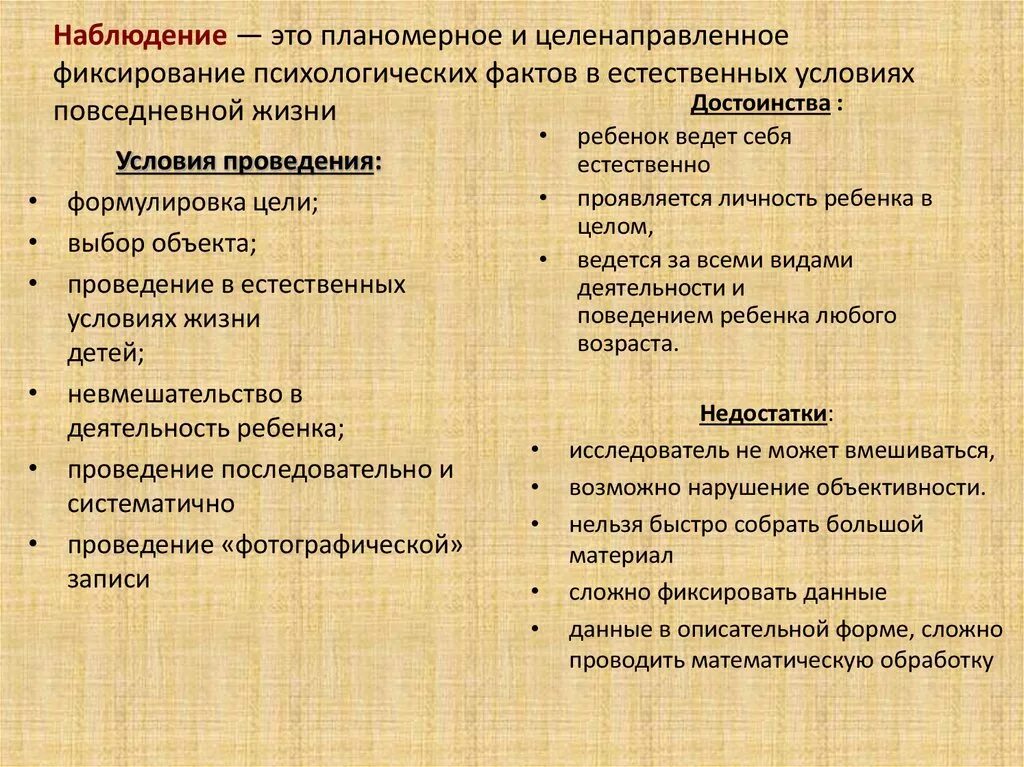 Наблюдение — это планомерное и целенаправленное фиксирование психологических фактов в естественных условиях повседневной жизни

Условия проведения:

• формулировка цели;
• выбор объекта;
• проведение в естественных условиях жизни детей;
• невмешательство в деятельность ребенка;
• проведение последовательно и систематично
• проведение «фотографической» записи

Достоинства :

• ребенок ведет себя естественно
• проявляется личность ребенка в целом,
• ведется за всеми видами деятельности и поведением ребенка любого возраста.

Недостатки:

• исследователь не может вмешиваться,
• возможно нарушение объективности.
• нельзя быстро собрать большой материал
• сложно фиксировать данные
• данные в описательной форме, сложно проводить математическую обработку